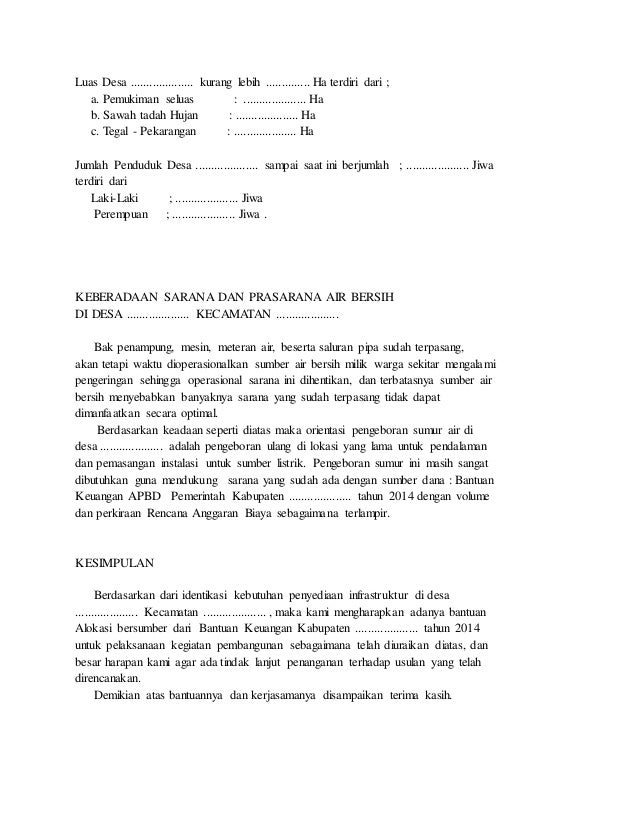 Luas Desa .................... kurang lebih .............. Ha terdiri dari ;
a. Pemukiman seluas : .................... Ha
b. Sawah tadah Hujan : .................... Ha
c. Tegal - Pekarangan : .................... Ha

Jumlah Penduduk Desa .................... sampai saat ini berjumlah ; .................... Jiwa terdiri dari
Laki-Laki ; .................... Jiwa
Perempuan ; .................... Jiwa .

KEBERADAAN SARANA DAN PRASARANA AIR BERSIH
DI DESA .................... KECAMATAN ....................

Bak penampung, mesin, meteran air, beserta saluran pipa sudah terpasang, akan tetapi waktu dioperasionalkan sumber air bersih milik warga sekitar mengalami pengeringan sehingga operasional sarana ini dihentikan, dan terbatasnya sumber air bersih menyebabkan banyaknya sarana yang sudah terpasang tidak dapat dimanfaatkan secara optimal.

Berdasarkan keadaan seperti diatas maka orientasi pengeboran sumur air di desa .................... adalah pengeboran ulang di lokasi yang lama untuk pendalaman dan pemasangan instalasi untuk sumber listrik. Pengeboran sumur ini masih sangat dibutuhkan guna mendukung sarana yang sudah ada dengan sumber dana : Bantuan Keuangan APBD Pemerintah Kabupaten .................... tahun 2014 dengan volume dan perkiraan Rencana Anggaran Biaya sebagaimana terlampir.

KESIMPULAN

Berdasarkan dari identikasi kebutuhan penyediaan infrastruktur di desa .................... Kecamatan .................... , maka kami mengharapkan adanya bantuan Alokasi bersumber dari Bantuan Keuangan Kabupaten .................... tahun 2014 untuk pelaksanaan kegiatan pembangunan sebagaimana telah diuraikan diatas, dan besar harapan kami agar ada tindak lanjut penanganan terhadap usulan yang telah direncanakan.

Demikian atas bantuannya dan kerjasamanya disampaikan terima kasih.